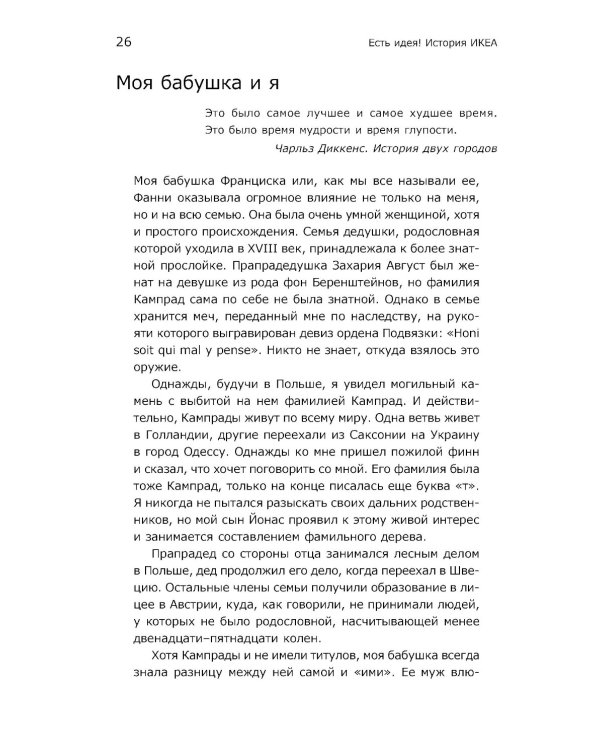 26

Есть идея! История ИКЕА

Моя бабушка и я

Это было самое лучшее и самое худшее время.
Это было время мудрости и время глупости.
Чарльз Диккенс. История двух городов

Моя бабушка Франциска или, как мы все называли ее, Фанни оказывала огромное влияние не только на меня, но и на всю семью. Она была очень умной женщиной, хотя и простого происхождения. Семья дедушки, родословная которой уходила в XVIII век, принадлежала к более знатной прослойке. Прапрадедушка Захария Август был женат на девушке из рода фон Беренштейнов, но фамилия Кампрад сама по себе не была знатной. Однако в семье хранится меч, переданный мне по наследству, на рукояти которого выгравирован девиз ордена Подвязки: «Honi soit qui mal y pense». Никто не знает, откуда взялось это оружие.

Однажды, будучи в Польше, я увидел могильный камень с выбитой на нем фамилией Кампрад. И действительно, Кампрады живут по всему миру. Одна ветвь живет в Голландии, другие переехали из Саксонии на Украину в город Одессу. Однажды ко мне пришел пожилой финн и сказал, что хочет поговорить со мной. Его фамилия была тоже Кампрад, только на конце писалась еще буква «т». Я никогда не пытался разыскать своих дальних родственников, но мой сын Йонас проявил к этому живой интерес и занимается составлением фамильного дерева.

Прапрадед со стороны отца занимался лесным делом в Польше, дед продолжил его дело, когда переехал в Швецию. Остальные члены семьи получили образование в лицее в Австрии, куда, как говорили, не принимали людей, у которых не было родословной, насчитывающей менее двенадцати–пятнадцати колен.

Хотя Кампрады и не имели титулов, моя бабушка всегда знала разницу между ней самой и «ими». Ее муж влю-